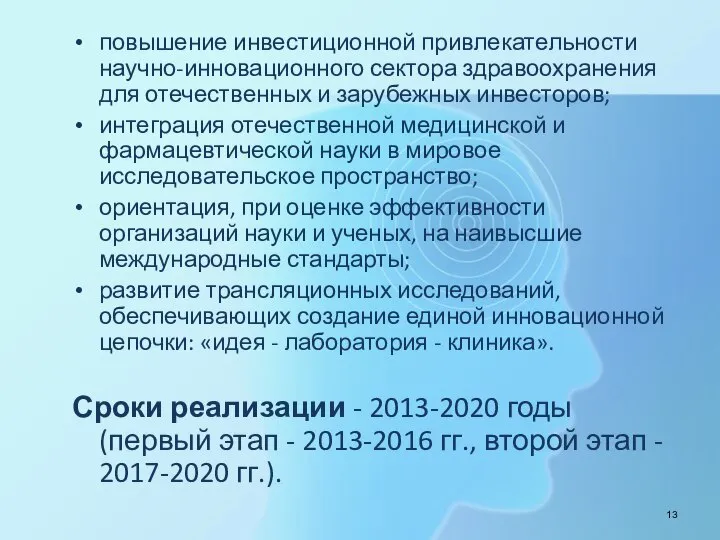 • повышение инвестиционной привлекательности научно-инновационного сектора здравоохранения для отечественных и зарубежных инвесторов;
• интеграция отечественной медицинской и фармацевтической науки в мировое исследовательское пространство;
• ориентация, при оценке эффективности организаций науки и ученых, на наивысшие международные стандарты;
• развитие трансляционных исследований, обеспечивающих создание единой инновационной цепочки: «идея - лаборатория - клиника».

Сроки реализации - 2013-2020 годы (первый этап - 2013-2016 гг., второй этап - 2017-2020 гг.).

13